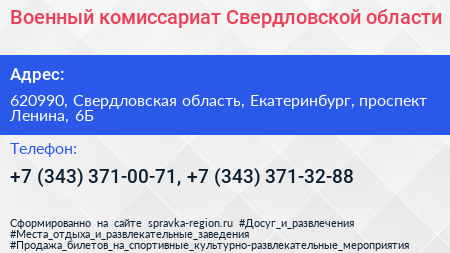 Военный комиссариат Свердловской области

Адрес:

620990, Свердловская область, Екатеринбург, проспект Ленина, 6Б

Телефон:

+7 (343) 371-00-71, +7 (343) 371-32-88

Сформированно на сайте spravka-region.ru #Досуг_и_развлечения #Места_отдыха_и_развлекательные_заведения #Продажа_билетов_на_спортивные_культурно-развлекательные_мероприятия